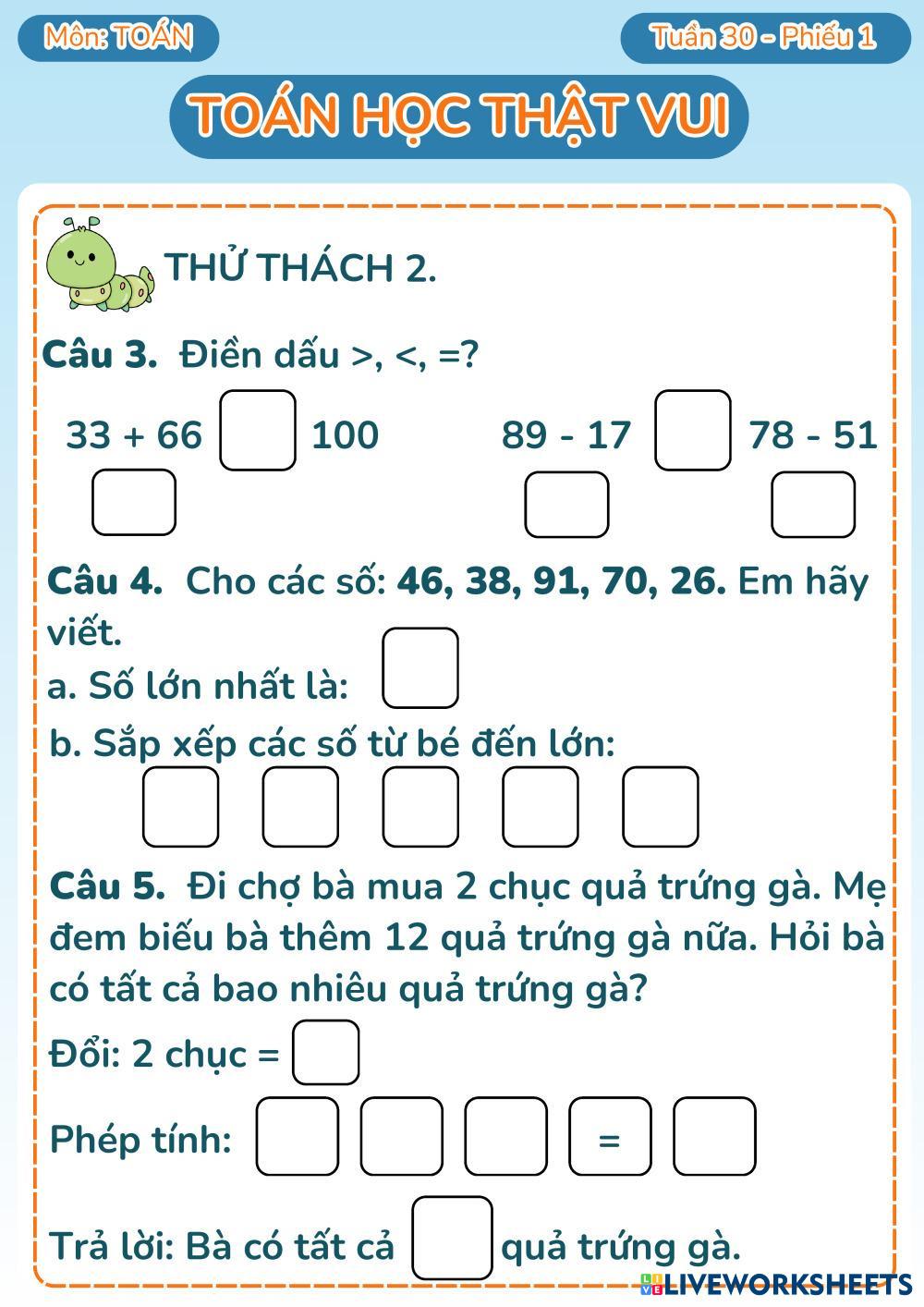 Môn: TOÁN

Tuần 30 - Phiếu 1

TOÁN HỌC THẬT VUI

THỬ THÁCH 2.

Câu 3. Điền dấu >, <, =?

33 + 66 100

89 - 17 78 - 51

Câu 4. Cho các số: 46, 38, 91, 70, 26. Em hãy viết.

a. Số lớn nhất là:

b. Sắp xếp các số từ bé đến lớn:

Câu 5. Đi chợ bà mua 2 chục quả trứng gà. Mẹ đem biếu bà thêm 12 quả trứng gà nữa. Hỏi bà có tất cả bao nhiêu quả trứng gà?

Đổi: 2 chục =

Phép tính: =

Trả lời: Bà có tất cả quả trứng gà.

LIVEWORKSHEETS